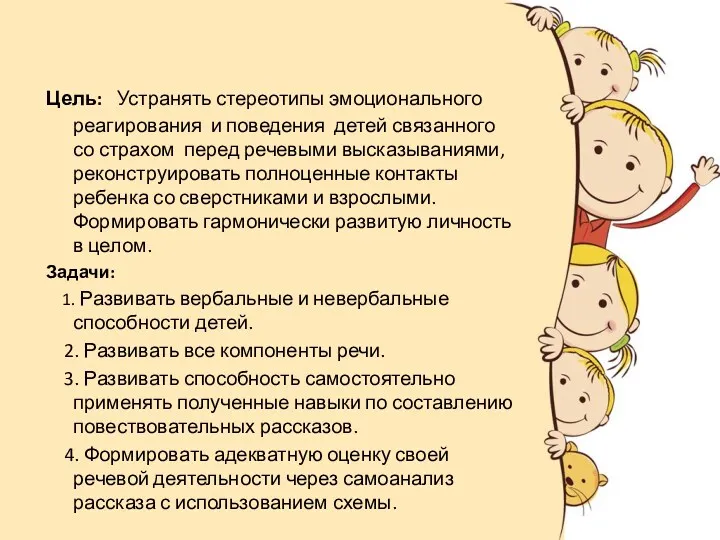 Цель: Устранять стереотипы эмоционального реагирования и поведения детей связанного со страхом перед речевыми высказываниями, реконструировать полноценные контакты ребенка со сверстниками и взрослыми. Формировать гармонически развитую личность в целом.

Задачи:

1. Развивать вербальные и невербальные способности детей.

2. Развивать все компоненты речи.

3. Развивать способность самостоятельно применять полученные навыки по составлению повествовательных рассказов.

4. Формировать адекватную оценку своей речевой деятельности через самоанализ рассказа с использованием схемы.